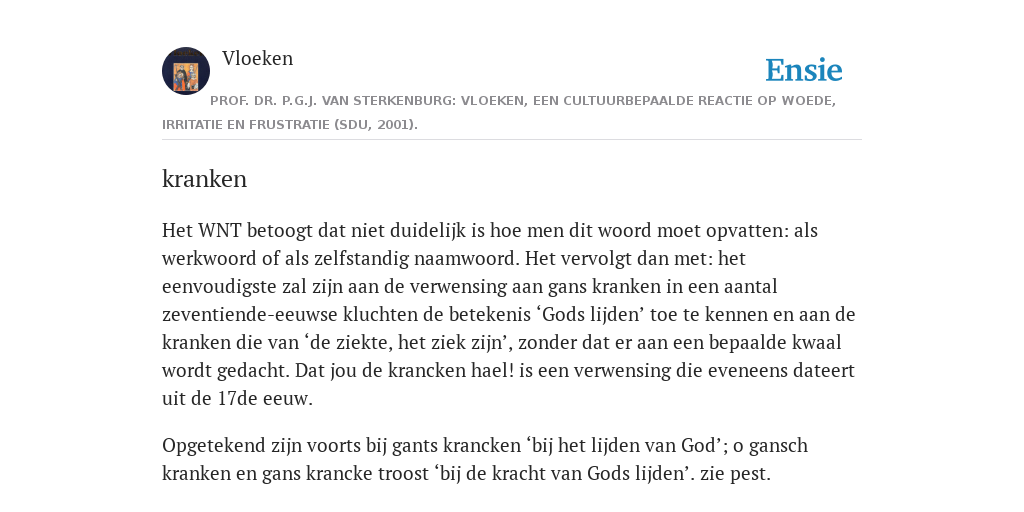 Vloeken

Ensie

PROF. DR. P.G.J. VAN STERKENBURG: VLOEKEN, EEN CULTUURBEPAALDE REACTIE OP WOEDE, IRRITATIE EN FRUSTRATIE (SDU, 2001).

kranken

Het WNT betoogt dat niet duidelijk is hoe men dit woord moet opvatten: als werkwoord of als zelfstandig naamwoord. Het vervolgt dan met: het eenvoudigste zal zijn aan de verwensing aan gans kranken in een aantal zeventiende-eeuwse kluchten de betekenis ‘Gods lijden’ toe te kennen en aan de kranken die van ‘de ziekte, het ziek zijn’, zonder dat er aan een bepaalde kwaal wordt gedacht. Dat jou de krancken hael! is een verwensing die eveneens dateert uit de 17de eeuw.

Opgetekend zijn voorts bij gants krancken ‘bij het lijden van God’; o gansch kranken en gans krancke troost ‘bij de kracht van Gods lijden’. zie pest.